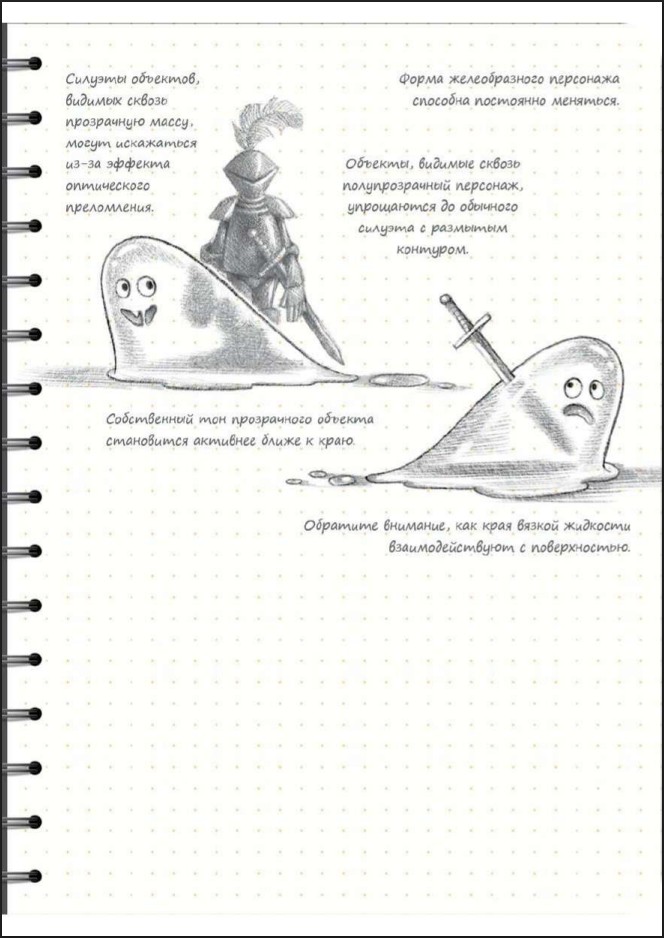 Силуэты объектов, видимых сквозь прозрачную массу, могут искажаться из-за эффекта оптического преломления.

Форма желеобразного персонажа способна постоянно меняться.

Объекты, видимые сквозь полупрозрачный персонаж, упрощаются до обычного силуэта с размытым контуром.

Собственный тон прозрачного объекта становится активнее ближе к краю.

Обратите внимание, как края вязкой жидкости взаимодействуют с поверхностью.